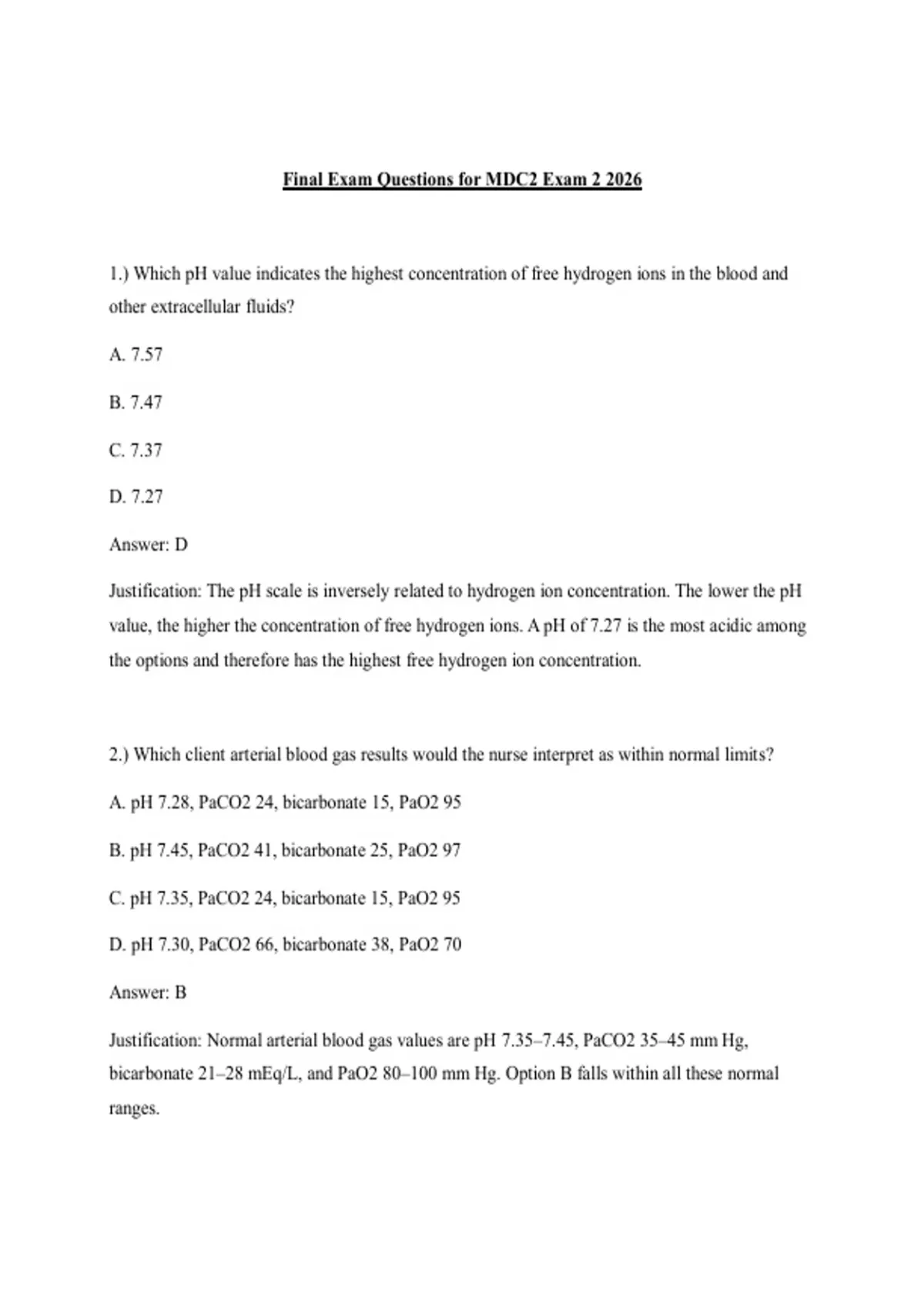 Final Exam Questions for MDC2 Exam 2 2026

1.) Which pH value indicates the highest concentration of free hydrogen ions in the blood and other extracellular fluids?

A. 7.57

B. 7.47

C. 7.37

D. 7.27

Answer: D

Justification: The pH scale is inversely related to hydrogen ion concentration. The lower the pH value, the higher the concentration of free hydrogen ions. A pH of 7.27 is the most acidic among the options and therefore has the highest free hydrogen ion concentration.

2.) Which client arterial blood gas results would the nurse interpret as within normal limits?

A. pH 7.28, PaCO2 24, bicarbonate 15, PaO2 95

B. pH 7.45, PaCO2 41, bicarbonate 25, PaO2 97

C. pH 7.35, PaCO2 24, bicarbonate 15, PaO2 95

D. pH 7.30, PaCO2 66, bicarbonate 38, PaO2 70

Answer: B

Justification: Normal arterial blood gas values are pH 7.35–7.45, PaCO2 35–45 mm Hg, bicarbonate 21–28 mEq/L, and PaO2 80–100 mm Hg. Option B falls within all these normal ranges.